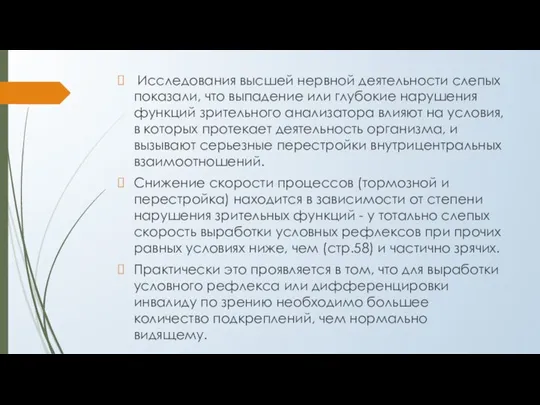 Исследования высшей нервной деятельности слепых показали, что выпадение или глубокие нарушения функций зрительного анализатора влияют на условия, в которых протекает деятельность организма, и вызывают серьезные перестройки внутрицентральных взаимоотношений.

Снижение скорости процессов (тормозной и перестройка) находится в зависимости от степени нарушения зрительных функций - у тотально слепых скорость выработки условных рефлексов при прочих равных условиях ниже, чем (стр.58) и частично зрячих.

Практически это проявляется в том, что для выработки условного рефлекса или дифференцировки инвалиду по зрению необходимо большее количество подкреплений, чем нормально видящему.